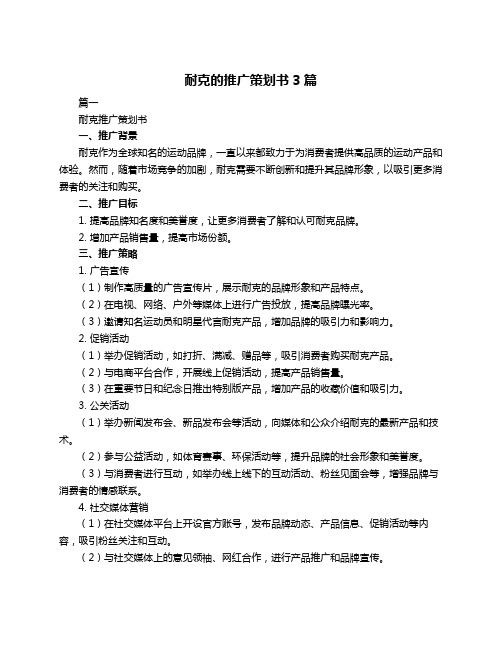 耐克的推广策划书 3 篇

篇一

耐克推广策划书

一、推广背景

耐克作为全球知名的运动品牌，一直以来都致力于为消费者提供高品质的运动产品和体验。然而，随着市场竞争的加剧，耐克需要不断创新和提升其品牌形象，以吸引更多消费者的关注和购买。

二、推广目标

1. 提高品牌知名度和美誉度，让更多消费者了解和认可耐克品牌。

2. 增加产品销售量，提高市场份额。

三、推广策略

1. 广告宣传

（1）制作高质量的广告宣传片，展示耐克的品牌形象和产品特点。

（2）在电视、网络、户外等媒体上进行广告投放，提高品牌曝光率。

（3）邀请知名运动员和明星代言耐克产品，增加品牌的吸引力和影响力。

2. 促销活动

（1）举办促销活动，如打折、满减、赠品等，吸引消费者购买耐克产品。

（2）与电商平台合作，开展线上促销活动，提高产品销售量。

（3）在重要节日和纪念日推出特别版产品，增加产品的收藏价值和吸引力。

3. 公关活动

（1）举办新闻发布会、新品发布会等活动，向媒体和公众介绍耐克的最新产品和技术。

（2）参与公益活动，如体育赛事、环保活动等，提升品牌的社会形象和美誉度。

（3）与消费者进行互动，如举办线上线下的互动活动、粉丝见面会等，增强品牌与消费者的情感联系。

4. 社交媒体营销

（1）在社交媒体平台上开设官方账号，发布品牌动态、产品信息、促销活动等内容，吸引粉丝关注和互动。

（2）与社交媒体上的意见领袖、网红合作，进行产品推广和品牌宣传。